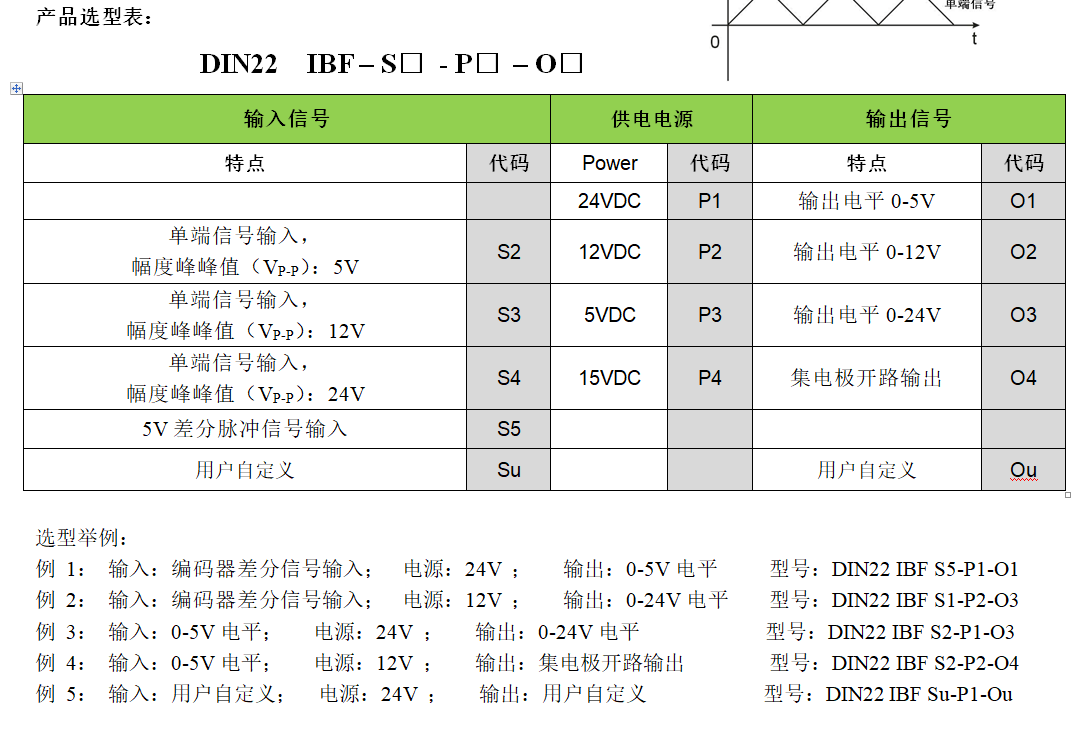 产品选型表：

单端信号

0

t

DIN22 IBF – S□ - P□ – O□

| 输入信号 | | 供电电源 | | 输出信号 | |
|---|---|---|---|---|---|
| 特点 | 代码 | Power | 代码 | 特点 | 代码 |
| | | 24VDC | P1 | 输出电平 0-5V | O1 |
| 单端信号输入，幅度峰峰值（$V_{P-P}$）：5V | S2 | 12VDC | P2 | 输出电平 0-12V | O2 |
| 单端信号输入，幅度峰峰值（$V_{P-P}$）：12V | S3 | 5VDC | P3 | 输出电平 0-24V | O3 |
| 单端信号输入，幅度峰峰值（$V_{P-P}$）：24V | S4 | 15VDC | P4 | 集电极开路输出 | O4 |
| 5V 差分脉冲信号输入 | S5 | | | | |
| 用户自定义 | Su | | | 用户自定义 | Ou |

选型举例：
例 1： 输入：编码器差分信号输入； 电源：24V ； 输出：0-5V 电平 型号：DIN22 IBF S5-P1-O1
例 2： 输入：编码器差分信号输入； 电源：12V ； 输出：0-24V 电平 型号：DIN22 IBF S1-P2-O3
例 3： 输入：0-5V 电平； 电源：24V ； 输出：0-24V 电平 型号：DIN22 IBF S2-P1-O3
例 4： 输入：0-5V 电平； 电源：12V ； 输出：集电极开路输出 型号：DIN22 IBF S2-P2-O4
例 5： 输入：用户自定义； 电源：24V ； 输出：用户自定义 型号：DIN22 IBF Su-P1-Ou